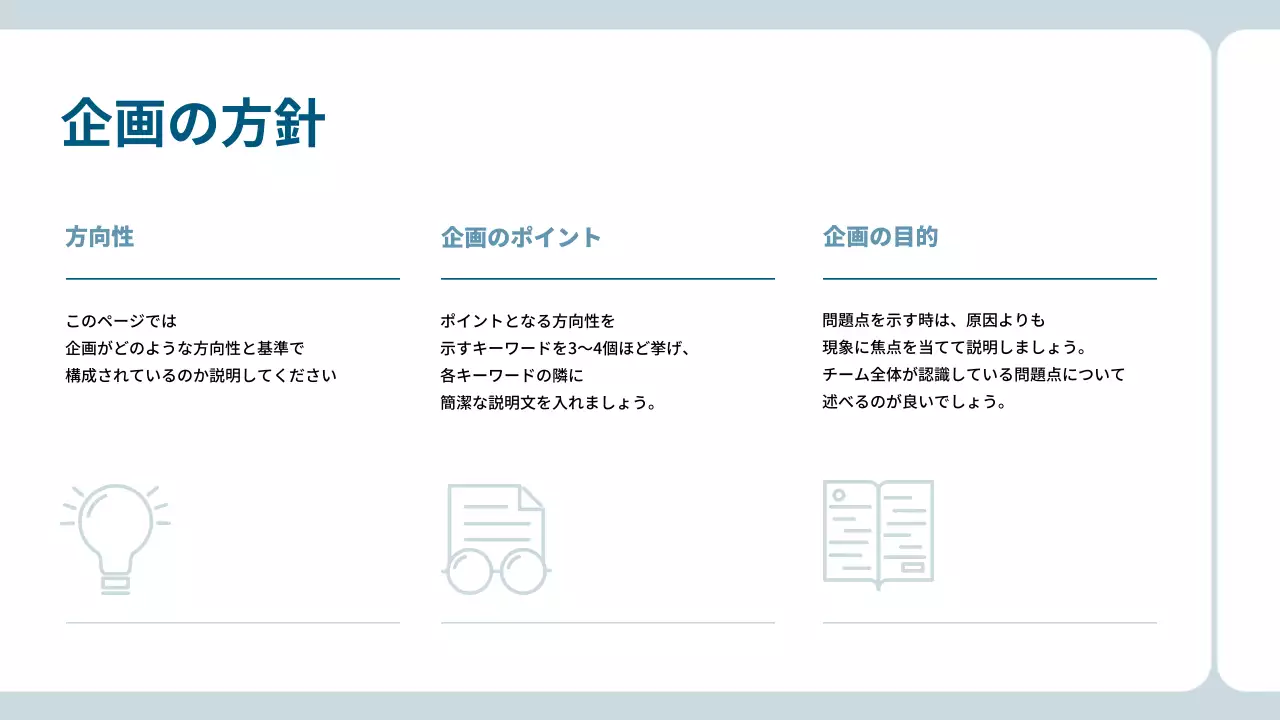 企画の方針

方向性

このページでは
企画がどのような方向性と基準で
構成されているのか説明してください

企画のポイント

ポイントとなる方向性を
示すキーワードを3〜4個ほど挙げ、
各キーワードの隣に
簡潔な説明文を入れましょう。

企画の目的

問題点を示す時は、原因よりも
現象に焦点を当てて説明しましょう。
チーム全体が認識している問題点について
述べるのが良いでしょう。